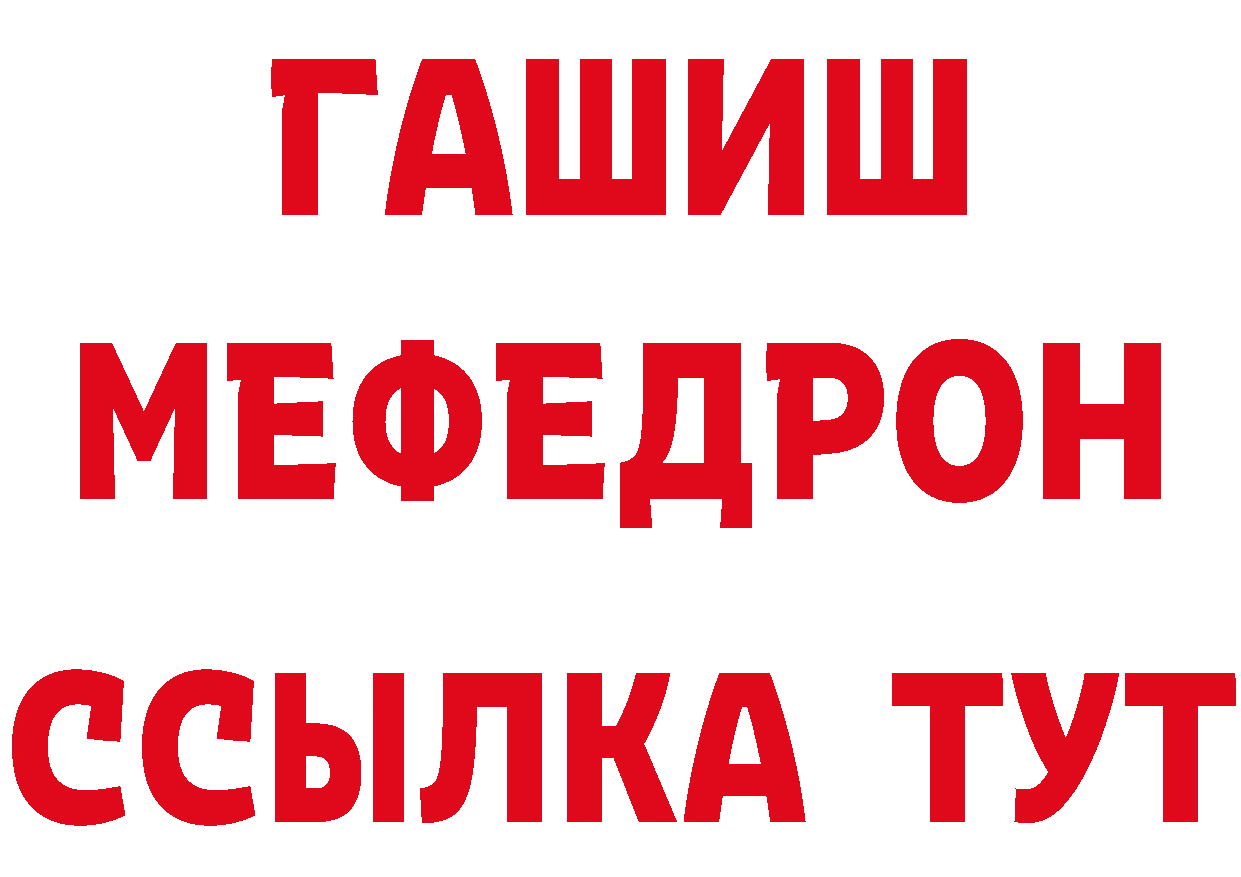 ГАШИШ
МЕФЕДРОН
ССЫЛКА ТУТ